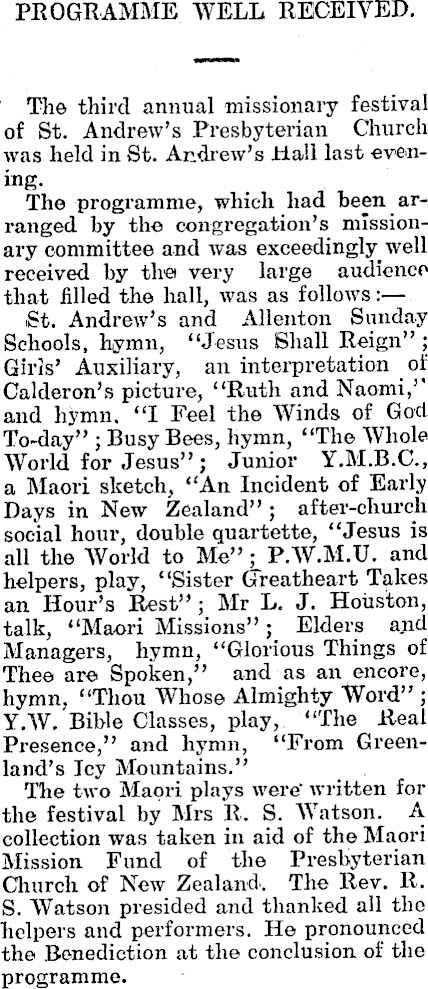 PROGRAMME WELL RECEIVED.

The third annual missionary festival of St. Andrew's Presbyterian Church was held in St. Andrew's Hall last evening.

The programme, which had been arranged by the congregation's missionary committee and was exceedingly well received by the very large audience that filled the hall, was as follows:—

St. Andrew's and Allenton Sunday Schools, hymn, "Jesus Shall Reign"; Girls' Auxiliary, an interpretation of Calderon's picture, "Ruth and Naomi," and hymn, "I Feel the Winds of God To-day"; Busy Bees, hymn, "The Whole World for Jesus"; Junior Y.M.B.C., a Maori sketch, "An Incident of Early Days in New Zealand"; after-church social hour, double quartette, "Jesus is all the World to Me"; P.W.M.U. and helpers, play, "Sister Greatheart Takes an Hour's Rest"; Mr L. J. Houston, talk, "Maori Missions"; Elders and Managers, hymn, "Glorious Things of Thee are Spoken," and as an encore, hymn, "Thou Whose Almighty Word"; Y.W. Bible Classes, play, "The Real Presence," and hymn, "From Greenland's Icy Mountains."

The two Maori plays were written for the festival by Mrs R. S. Watson. A collection was taken in aid of the Maori Mission Fund of the Presbyterian Church of New Zealand. The Rev. R. S. Watson presided and thanked all the helpers and performers. He pronounced the Benediction at the conclusion of the programme.